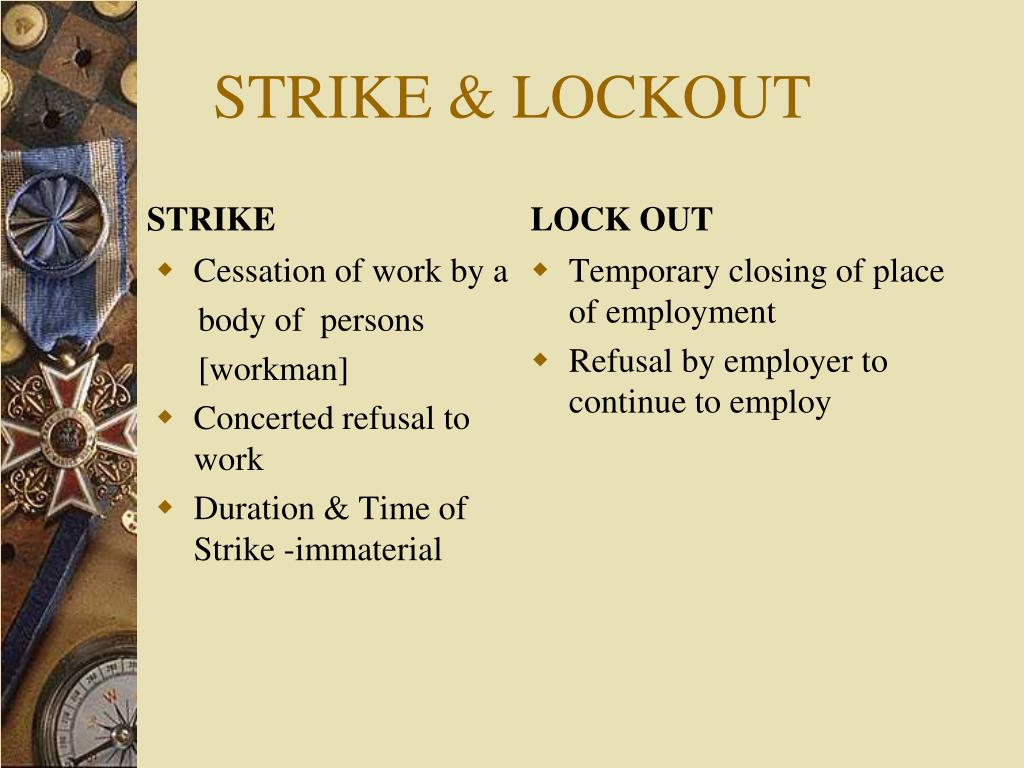 STRIKE & LOCKOUT

STRIKE

- Cessation of work by a body of persons [workman]
- Concerted refusal to work
- Duration & Time of Strike -immaterial

LOCK OUT

- Temporary closing of place of employment
- Refusal by employer to continue to employ